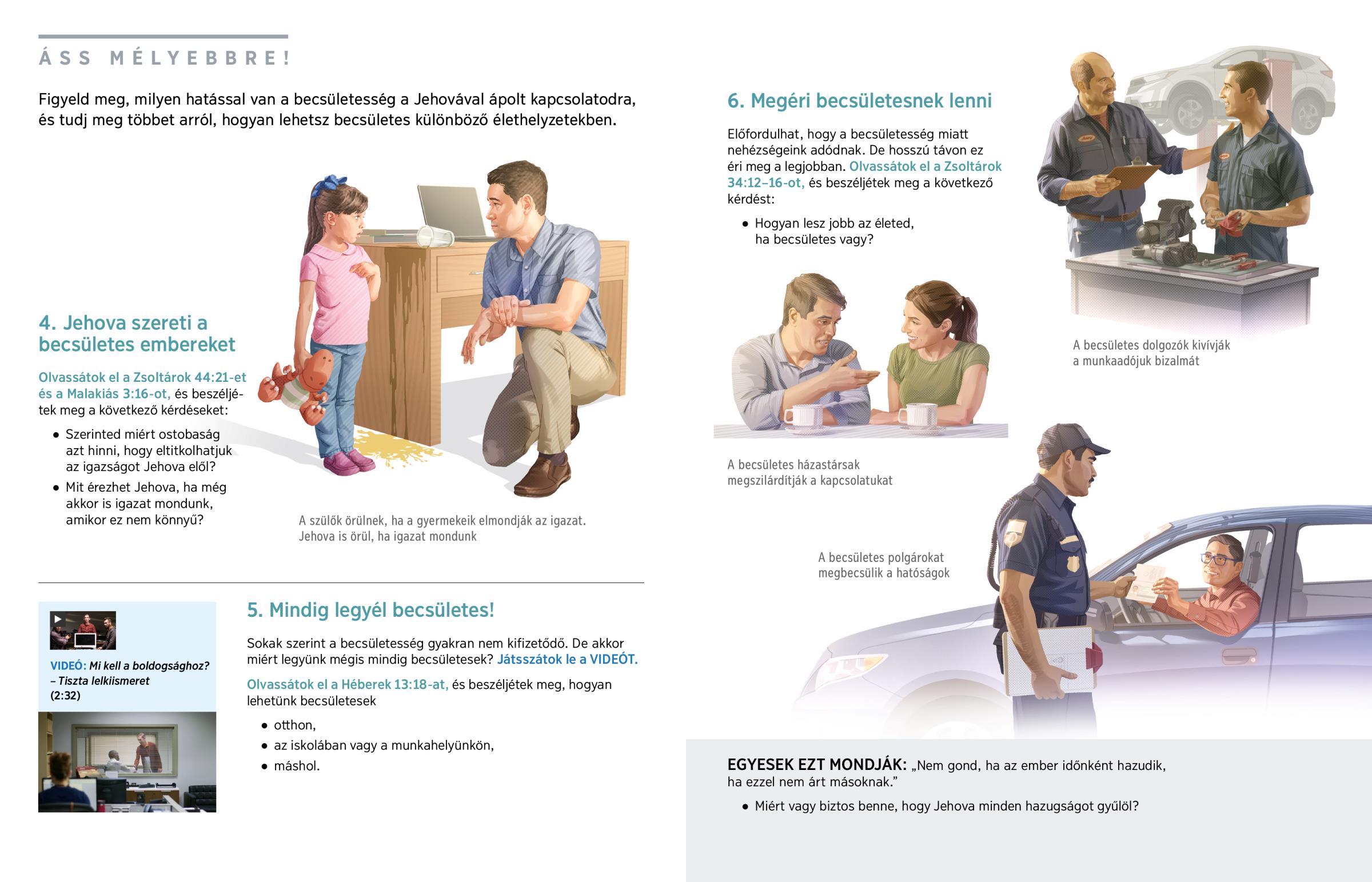 ÁSS MÉLYEBBRE!

Figyeld meg, milyen hatással van a becsületesség a Jehovával ápolt kapcsolatodra, és tudj meg többet arról, hogyan lehetsz becsületes különböző élethelyzetekben.

4. Jehova szereti a becsületes embereket

Olvassátok el a Zsoltárok 44:21-et és a Malakiás 3:16-ot, és beszéljétek meg a következő kérdéseket:

• Szerinted miért ostobaság azt hinni, hogy eltitkolhatjuk az igazságot Jehova elől?
• Mit érezhet Jehova, ha még akkor is igazat mondunk, amikor ez nem könnyű?

A szülők örülnek, ha a gyermekeik elmondják az igazat. Jehova is örül, ha igazat mondunk

VIDEÓ: Mi kell a boldogsághoz? – Tiszta lelkiismeret (2:32)

5. Mindig legyél becsületes!

Sokak szerint a becsületesség gyakran nem kifizetődő. De akkor miért legyünk mégis mindig becsületesek? Játsszátok le a VIDEÓT.

Olvassátok el a Héberek 13:18-at, és beszéljétek meg, hogyan lehetünk becsületesek

• otthon,
• az iskolában vagy a munkahelyünkön,
• máshol.

6. Megéri becsületesnek lenni

Előfordulhat, hogy a becsületesség miatt nehézségeink adódnak. De hosszú távon ez éri meg a legjobban. Olvassátok el a Zsoltárok 34:12–16-ot, és beszéljétek meg a következő kérdést:

• Hogyan lesz jobb az életed, ha becsületes vagy?

A becsületes dolgozók kivívják a munkaadójuk bizalmát

A becsületes házastársak megszilárdítják a kapcsolatukat

A becsületes polgárokat megbecsülik a hatóságok

EGYESEK EZT MONDJÁK: „Nem gond, ha az ember időnként hazudik, ha ezzel nem árt másoknak.”

• Miért vagy biztos benne, hogy Jehova minden hazugságot gyűlöl?